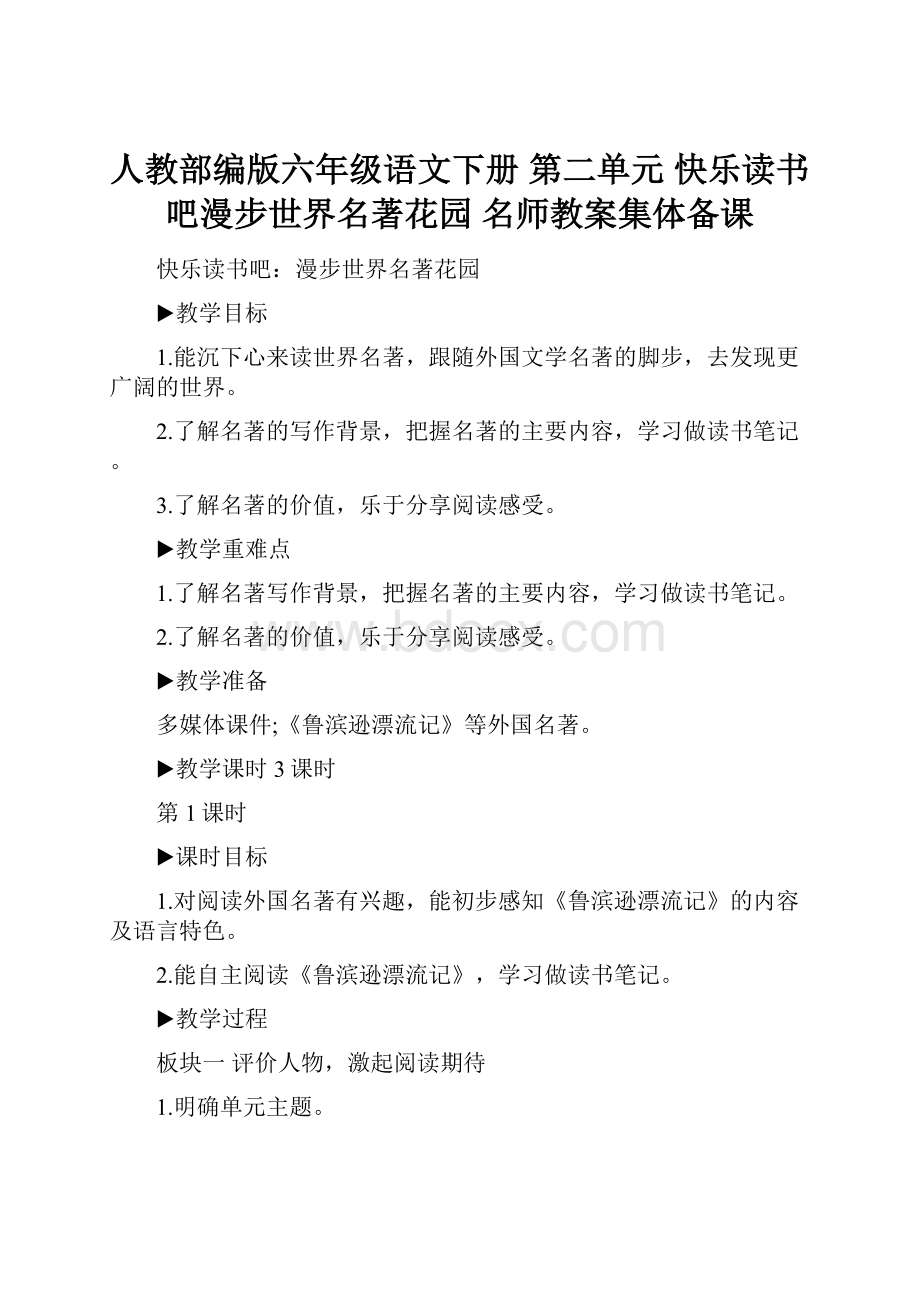 人教部编版六年级语文下册 第二单元 快乐读书吧漫步世界名著花园 名师教案集体备课

快乐读书吧：漫步世界名著花园

▶教学目标

1.能沉下心来读世界名著，跟随外国文学名著的脚步，去发现更广阔的世界。

2.了解名著的写作背景，把握名著的主要内容，学习做读书笔记。

3.了解名著的价值，乐于分享阅读感受。

▶教学重难点

1.了解名著写作背景，把握名著的主要内容，学习做读书笔记。

2.了解名著的价值，乐于分享阅读感受。

www.bdocx.com

▶教学准备

多媒体课件;《鲁滨逊漂流记》等外国名著。

▶教学课时 3 课时

第 1 课时

▶课时目标

1.对阅读外国名著有兴趣，能初步感知《鲁滨逊漂流记》的内容及语言特色。

2.能自主阅读《鲁滨逊漂流记》，学习做读书笔记。

▶教学过程

板块一 评价人物，激起阅读期待

1.明确单元主题。